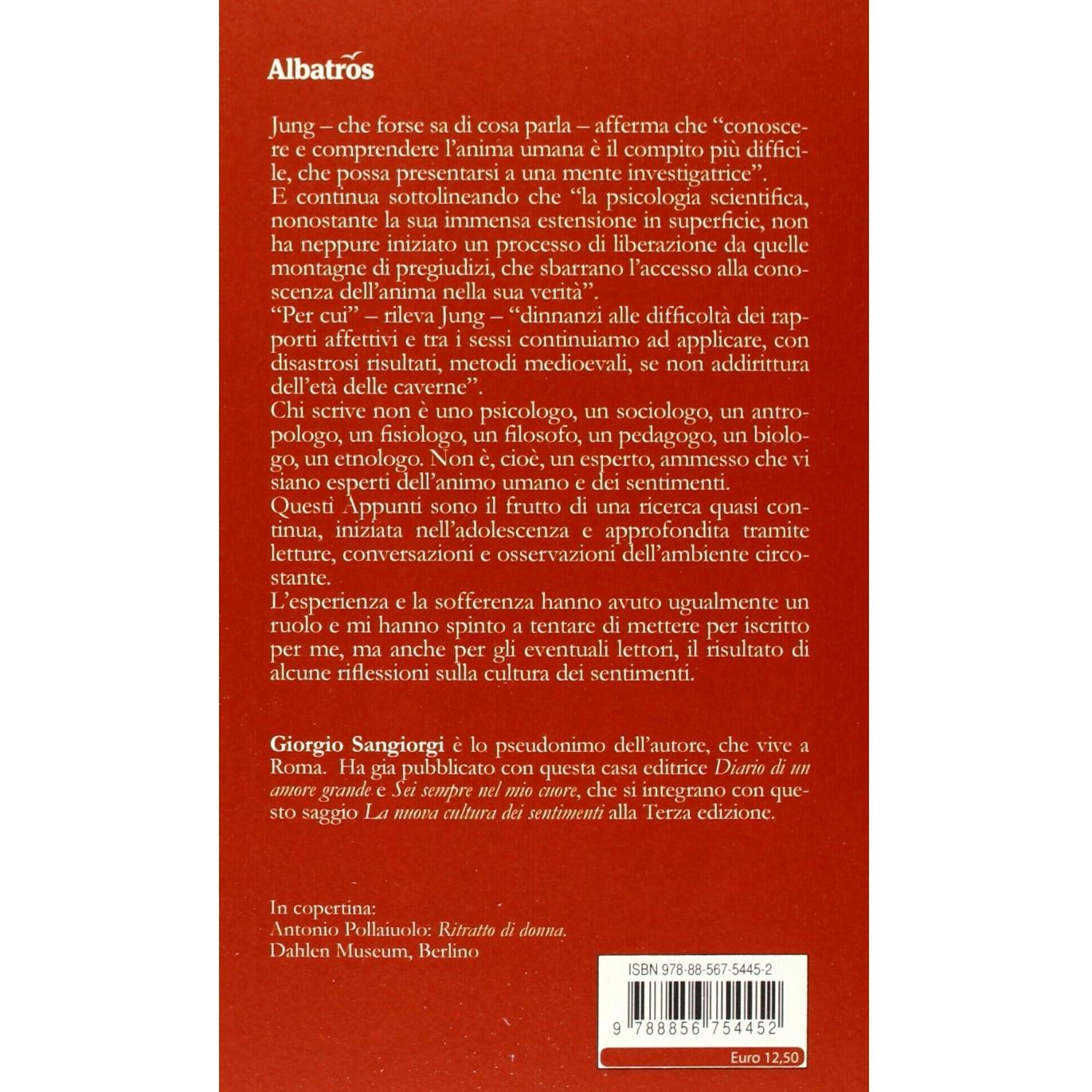 Albatros

Jung – che forse sa di cosa parla – afferma che “conoscere e comprendere l’anima umana è il compito più difficile, che possa presentarsi a una mente investigatrice”.
E continua sottolineando che “la psicologia scientifica, nonostante la sua immensa estensione in superficie, non ha neppure iniziato un processo di liberazione da quelle montagne di pregiudizi, che sbarrano l’accesso alla conoscenza dell’anima nella sua verità”.
“Per cui” – rileva Jung – “dinnanzi alle difficoltà dei rapporti affettivi e tra i sessi continuiamo ad applicare, con disastrosi risultati, metodi medioevali, se non addirittura dell’età delle caverne”.
Chi scrive non è uno psicologo, un sociologo, un antropologo, un fisiologo, un filosofo, un pedagogo, un biologo, un etnologo. Non è, cioè, un esperto, ammesso che vi siano esperti dell’animo umano e dei sentimenti.
Questi Appunti sono il frutto di una ricerca quasi continua, iniziata nell’adolescenza e approfondita tramite letture, conversazioni e osservazioni dell’ambiente circostante.
L’esperienza e la sofferenza hanno avuto ugualmente un ruolo e mi hanno spinto a tentare di mettere per iscritto per me, ma anche per gli eventuali lettori, il risultato di alcune riflessioni sulla cultura dei sentimenti.

Giorgio Sangiorgi è lo pseudonimo dell’autore, che vive a Roma. Ha gia pubblicato con questa casa editrice Diario di un amore grande e Sei sempre nel mio cuore, che si integrano con questo saggio La nuova cultura dei sentimenti alla Terza edizione.

In copertina:
Antonio Pollaiuolo: Ritratto di donna.
Dahlen Museum, Berlino

ISBN 978-88-567-5445-2
9 788856 754452
Euro 12,50